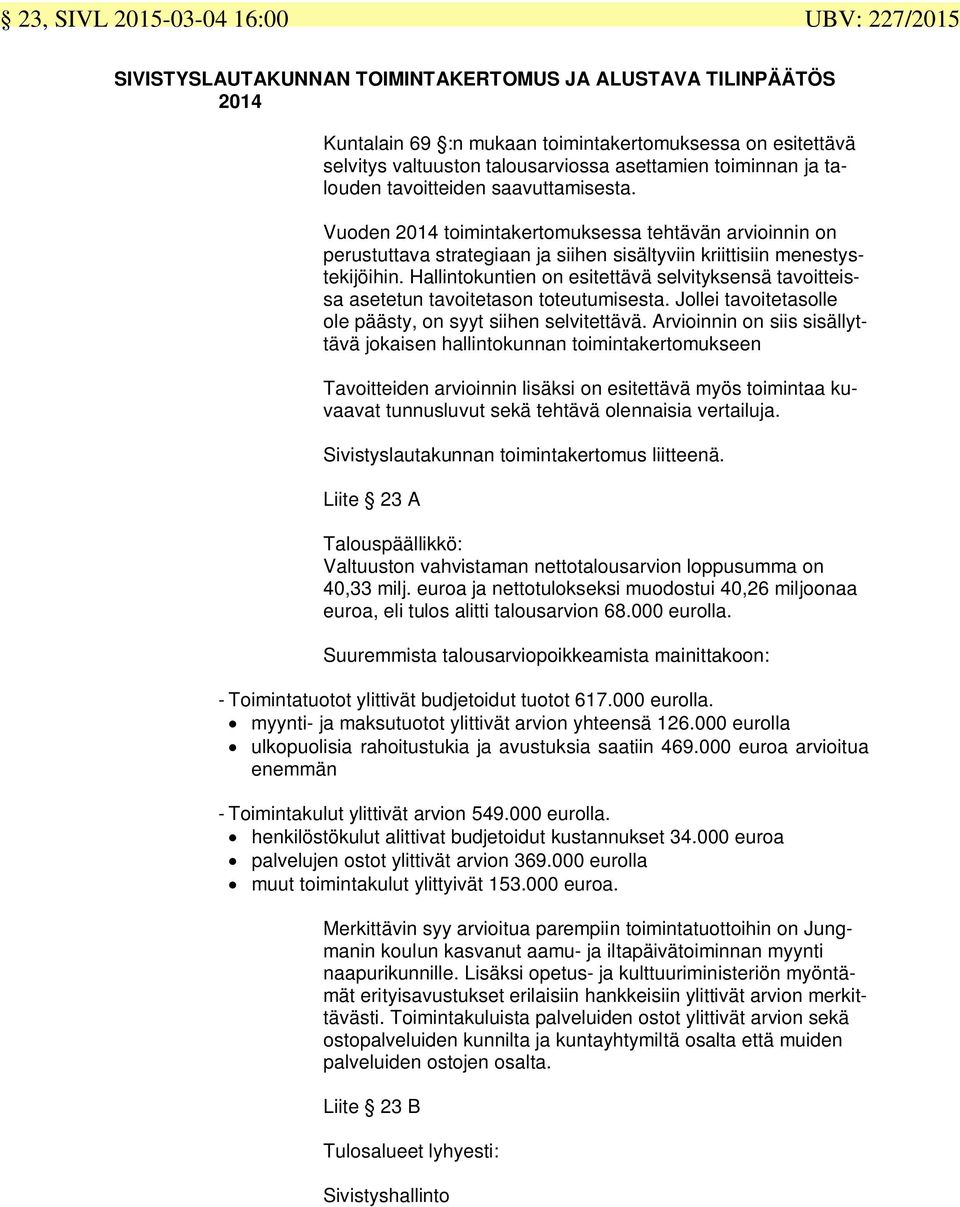 § 23, SIVL 2015-03-04 16:00 UBV: 227/2015

SIVISTYSLAUTAKUNNAN TOIMINTAKERTOMUS JA ALUSTAVA TILINPÄÄTÖS 2014

Kuntalain 69 §:n mukaan toimintakertomuksessa on esitettävä selvitys valtuuston talousarviossa asettamien toiminnan ja talouden tavoitteiden saavuttamisesta.

Vuoden 2014 toimintakertomuksessa tehtävän arvioinnin on perustuttava strategiaan ja siihen sisältyviin kriittisiin menestystekijöihin. Hallintokuntien on esitettävä selvityksensä tavoitteissa asetetun tavoitetason toteutumisesta. Jollei tavoitetasolle ole päästy, on syyt siihen selvitettävä. Arvioinnin on siis sisällyttävä jokaisen hallintokunnan toimintakertomukseen

Tavoitteiden arvioinnin lisäksi on esitettävä myös toimintaa kuvaavat tunnusluvut sekä tehtävä olennaisia vertailuja.

Sivistyslautakunnan toimintakertomus liitteenä.

Liite § 23 A

Talouspäällikkö:
Valtuuston vahvistaman nettotalousarvion loppusumma on 40,33 milj. euroa ja nettotulokseksi muodostui 40,26 miljoonaa euroa, eli tulos alitti talousarvion 68.000 eurolla.

Suuremmista talousarviopoikkeamista mainittakoon:

- Toimintatuotot ylittivät budjetoidut tuotot 617.000 eurolla.
• myynti- ja maksutuotot ylittivät arvion yhteensä 126.000 eurolla
• ulkopuolisia rahoitustukia ja avustuksia saatiin 469.000 euroa arvioitua enemmän

- Toimintakulut ylittivät arvion 549.000 eurolla.
• henkilöstökulut alittivat budjetoidut kustannukset 34.000 euroa
• palvelujen ostot ylittivät arvion 369.000 eurolla
• muut toimintakulut ylittyivät 153.000 euroa.

Merkittävin syy arvioitua parempiin toimintatuottoihin on Jungmanin koulun kasvanut aamu- ja iltapäivätoiminnan myynti naapurikunnille. Lisäksi opetus- ja kulttuuriministeriön myöntämät erityisavustukset erilaisiin hankkeisiin ylittivät arvion merkittävästi. Toimintakuluista palveluiden ostot ylittivät arvion sekä ostopalveluiden kunnilta ja kuntayhtymiltä osalta että muiden palveluiden ostojen osalta.

Liite § 23 B

Tulosalueet lyhyesti:

Sivistyshallinto